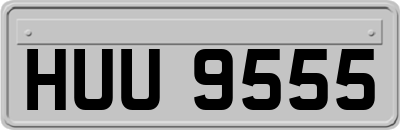 HUU 9555